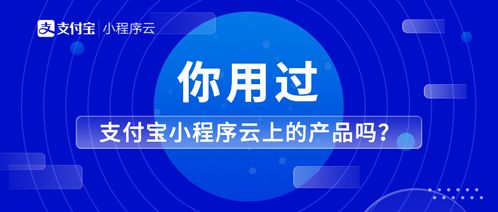 支付宝 | 小程序云

你用过

支付宝小程序云上的产品吗？